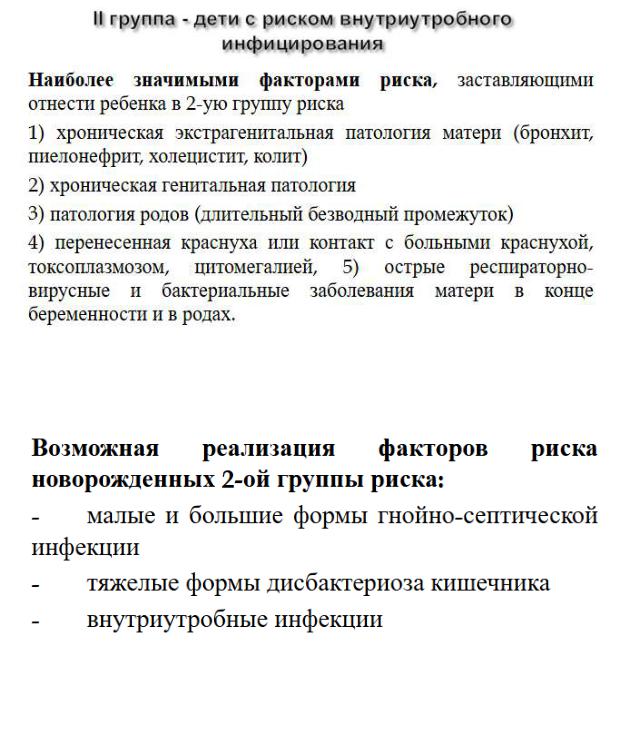 II группа - дети с риском внутриутробного инфицирования

Наиболее значимыми факторами риска, заставляющими отнести ребенка в 2-ую группу риска

1) хроническая экстрагенитальная патология матери (бронхит, пиелонефрит, холецистит, колит)

2) хроническая генитальная патология

3) патология родов (длительный безводный промежуток)

4) перенесенная краснуха или контакт с больными краснухой, токсоплазмозом, цитомегалией, 5) острые респираторно-вирусные и бактериальные заболевания матери в конце беременности и в родах.

Возможная реализация факторов риска новорожденных 2-ой группы риска:

- малые и большие формы гнойно-септической инфекции
- тяжелые формы дисбактериоза кишечника
- внутриутробные инфекции